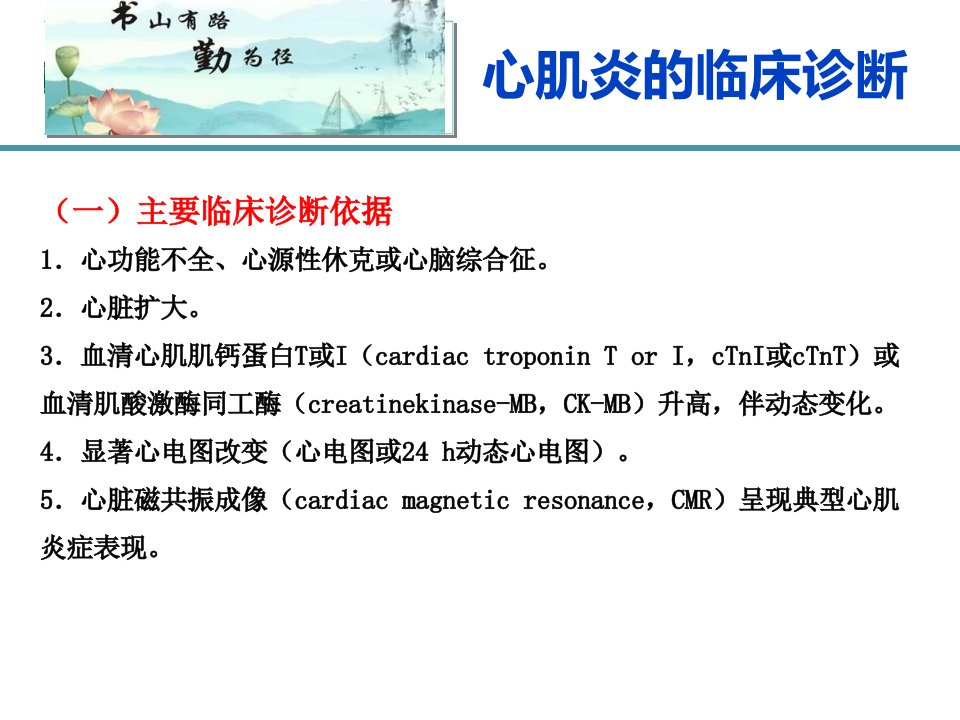 书山有路
勤为径

心肌炎的临床诊断

（一）主要临床诊断依据

1. 心功能不全、心源性休克或心脑综合征。

2. 心脏扩大。

3. 血清心肌肌钙蛋白T或I（cardiac troponin T or I，cTnI或cTnT）或血清肌酸激酶同工酶（creatinekinase-MB，CK-MB）升高，伴动态变化。

4. 显著心电图改变（心电图或24 h动态心电图）。

5. 心脏磁共振成像（cardiac magnetic resonance，CMR）呈现典型心肌炎症表现。